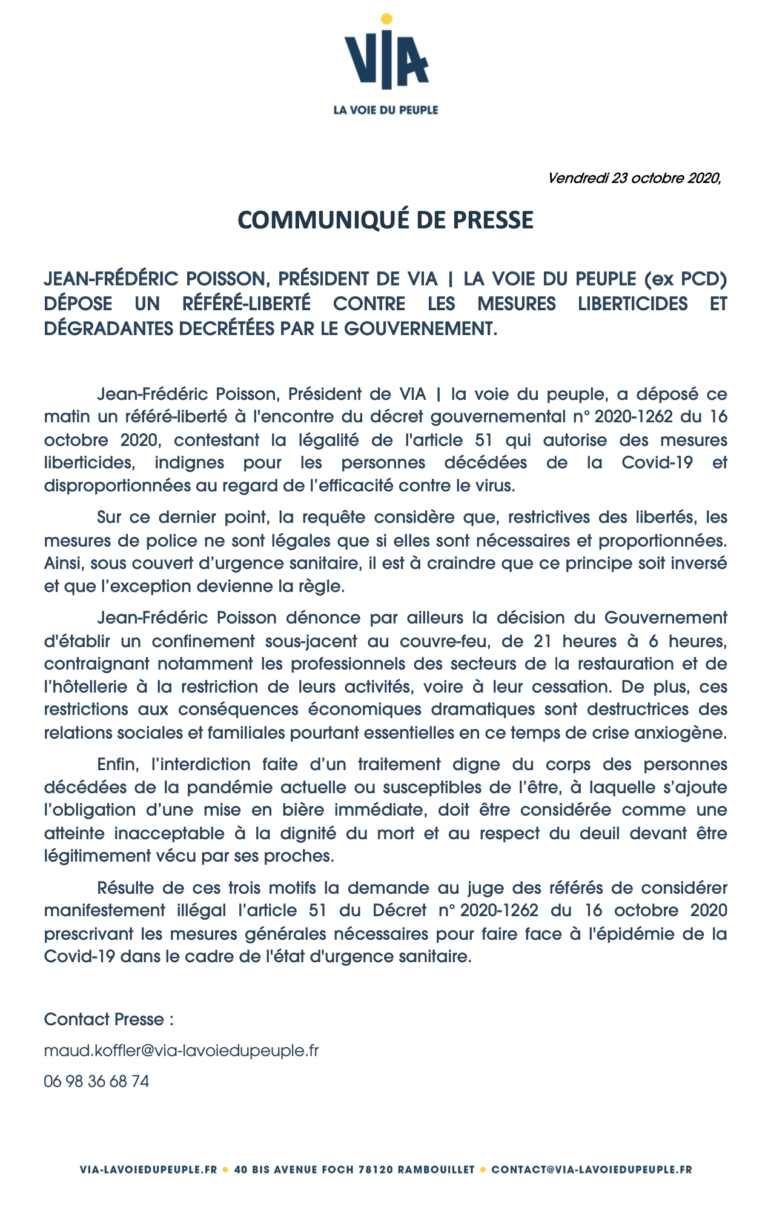 VIA

LA VOIE DU PEUPLE

Vendredi 23 octobre 2020,

COMMUNIQUÉ DE PRESSE

JEAN-FRÉDÉRIC POISSON, PRÉSIDENT DE VIA | LA VOIE DU PEUPLE (ex PCD) DÉPOSE UN RÉFÉRÉ-LIBERTÉ CONTRE LES MESURES LIBERTICIDES ET DÉGRADANTES DECRÉTÉES PAR LE GOUVERNEMENT.

Jean-Frédéric Poisson, Président de VIA | la voie du peuple, a déposé ce matin un référé-liberté à l'encontre du décret gouvernemental n° 2020-1262 du 16 octobre 2020, contestant la légalité de l'article 51 qui autorise des mesures liberticides, indignes pour les personnes décédées de la Covid-19 et disproportionnées au regard de l'efficacité contre le virus.

Sur ce dernier point, la requête considère que, restrictives des libertés, les mesures de police ne sont légales que si elles sont nécessaires et proportionnées. Ainsi, sous couvert d'urgence sanitaire, il est à craindre que ce principe soit inversé et que l'exception devienne la règle.

Jean-Frédéric Poisson dénonce par ailleurs la décision du Gouvernement d'établir un confinement sous-jacent au couvre-feu, de 21 heures à 6 heures, contraignant notamment les professionnels des secteurs de la restauration et de l'hôtellerie à la restriction de leurs activités, voire à leur cessation. De plus, ces restrictions aux conséquences économiques dramatiques sont destructrices des relations sociales et familiales pourtant essentielles en ce temps de crise anxiogène.

Enfin, l'interdiction faite d'un traitement digne du corps des personnes décédées de la pandémie actuelle ou susceptibles de l'être, à laquelle s'ajoute l'obligation d'une mise en bière immédiate, doit être considérée comme une atteinte inacceptable à la dignité du mort et au respect du deuil devant être légitimement vécu par ses proches.

Résulte de ces trois motifs la demande au juge des référés de considérer manifestement illégal l'article 51 du Décret n° 2020-1262 du 16 octobre 2020 prescrivant les mesures générales nécessaires pour faire face à l'épidémie de la Covid-19 dans le cadre de l'état d'urgence sanitaire.

Contact Presse :

maud.koffler@via-lavoiedupeuple.fr

06 98 36 68 74

VIA-LAVOIEDUPEUPLE.FR • 40 BIS AVENUE FOCH 78120 RAMBOUILLET • CONTACT@VIA-LAVOIEDUPEUPLE.FR